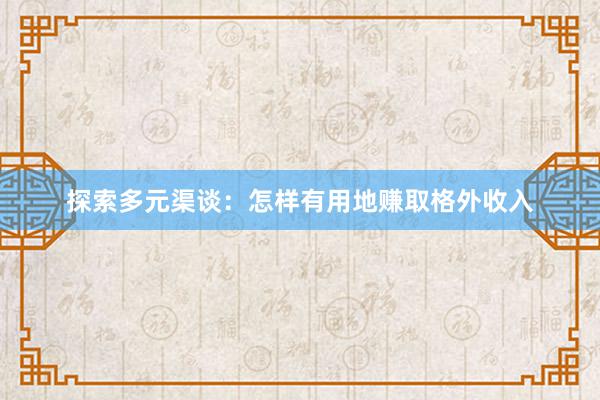 探索多元渠谈：怎样有用地赚取格外收入